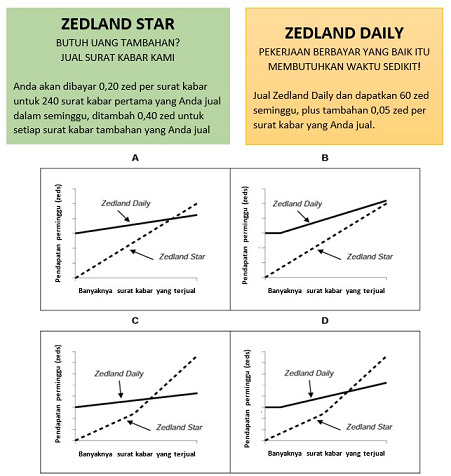 ZEDLAND STAR

BUTUH UANG TAMBAHAN?
JUAL SURAT KABAR KAMI

Anda akan dibayar 0,20 zed per surat kabar untuk 240 surat kabar pertama yang Anda jual dalam seminggu, ditambah 0,40 zed untuk setiap surat kabar tambahan yang Anda jual

ZEDLAND DAILY

PEKERJAAN BERBAYAR YANG BAIK ITU MEMBUTUHKAN WAKTU SEDIKIT!

Jual Zedland Daily dan dapatkan 60 zed seminggu, plus tambahan 0,05 zed per surat kabar yang Anda jual.

A

Pendapatan perminggu (zeds)

Zedland Daily

Zedland Star

Banyaknya surat kabar yang terjual

B

Pendapatan perminggu (zeds)

Zedland Daily

Zedland Star

Banyaknya surat kabar yang terjual

C

Pendapatan perminggu (zeds)

Zedland Daily

Zedland Star

Banyaknya surat kabar yang terjual

D

Pendapatan perminggu (zeds)

Zedland Daily

Zedland Star

Banyaknya surat kabar yang terjual